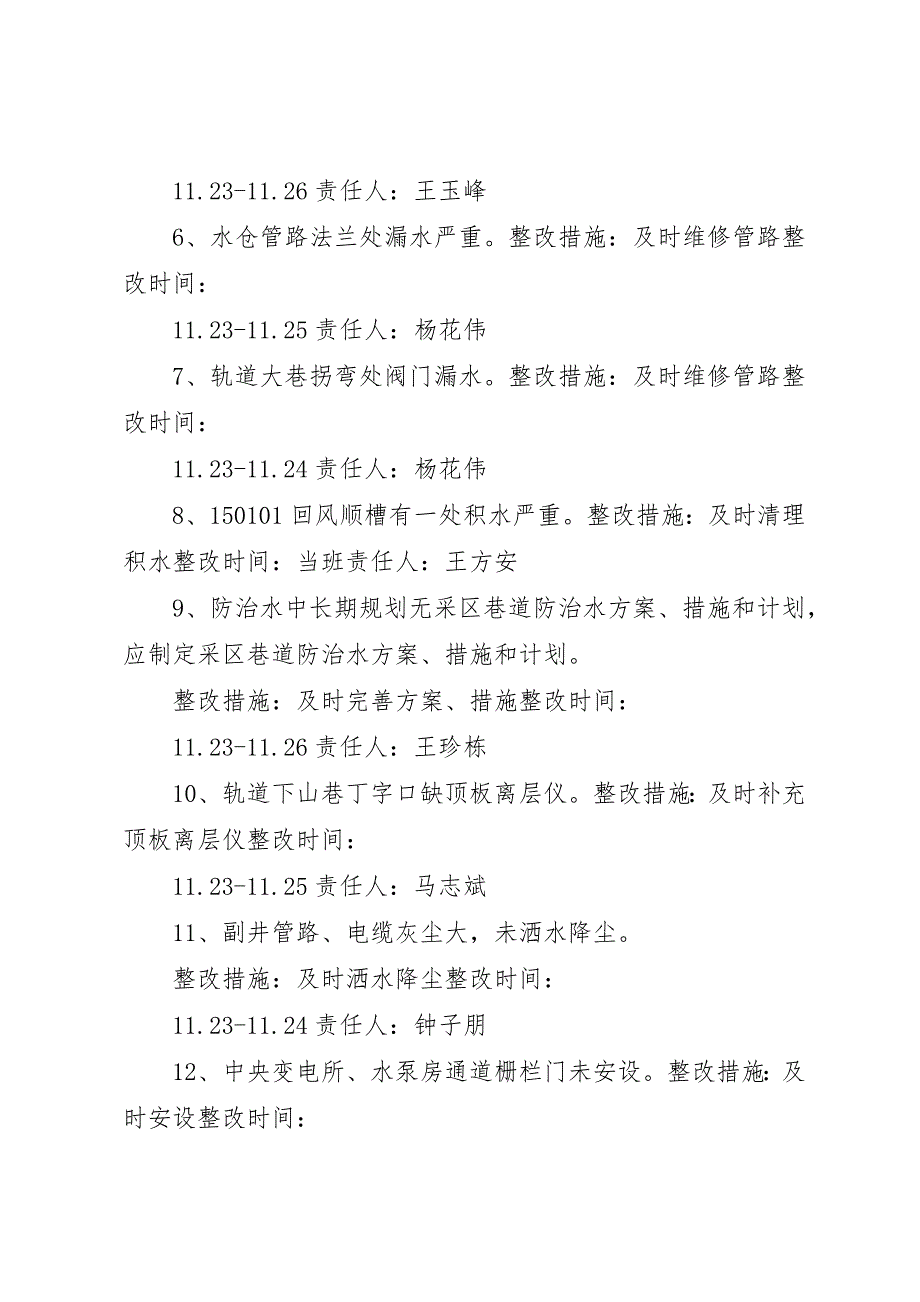 11.23-11.26 责任人：王玉峰

6、水仓管路法兰处漏水严重。整改措施：及时维修管路整改时间：

11.23-11.25 责任人：杨花伟

7、轨道大巷拐弯处阀门漏水。整改措施：及时维修管路整改时间：

11.23-11.24 责任人：杨花伟

8、150101 回风顺槽有一处积水严重。整改措施：及时清理积水整改时间：当班责任人：王方安

9、防治水中长期规划无采区巷道防治水方案、措施和计划，应制定采区巷道防治水方案、措施和计划。

整改措施：及时完善方案、措施整改时间：

11.23-11.26 责任人：王珍栋

10、轨道下山巷丁字口缺顶板离层仪。整改措施：及时补充顶板离层仪整改时间：

11.23-11.25 责任人：马志斌

11、副井管路、电缆灰尘大，未洒水降尘。

整改措施：及时洒水降尘整改时间：

11.23-11.24 责任人：钟子朋

12、中央变电所、水泵房通道栅栏门未安设。整改措施：及时安设整改时间：